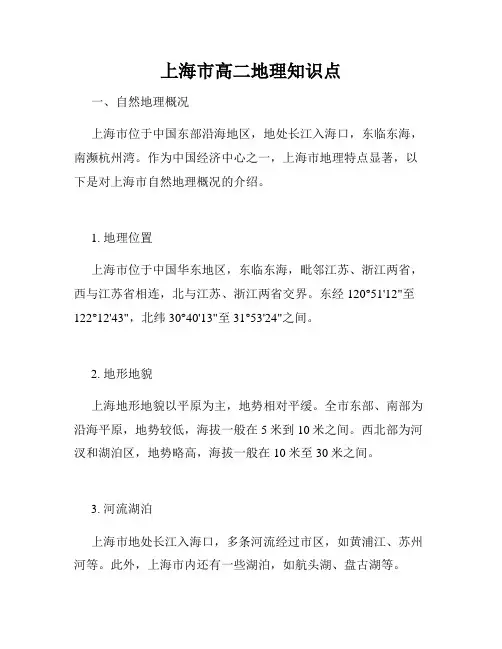 上海市高二地理知识点

一、自然地理概况

上海市位于中国东部沿海地区，地处长江入海口，东临东海，南濒杭州湾。作为中国经济中心之一，上海市地理特点显著，以下是对上海市自然地理概况的介绍。

1. 地理位置

上海市位于中国华东地区，东临东海，毗邻江苏、浙江两省，西与江苏省相连，北与江苏、浙江两省交界。东经 120°51'12"至 122°12'43"，北纬 30°40'13"至 31°53'24"之间。

2. 地形地貌

上海地形地貌以平原为主，地势相对平缓。全市东部、南部为沿海平原，地势较低，海拔一般在 5 米到 10 米之间。西北部为河汊和湖泊区，地势略高，海拔一般在 10 米至 30 米之间。

3. 河流湖泊

上海市地处长江入海口，多条河流经过市区，如黄浦江、苏州河等。此外，上海市内还有一些湖泊，如航头湖、盘古湖等。